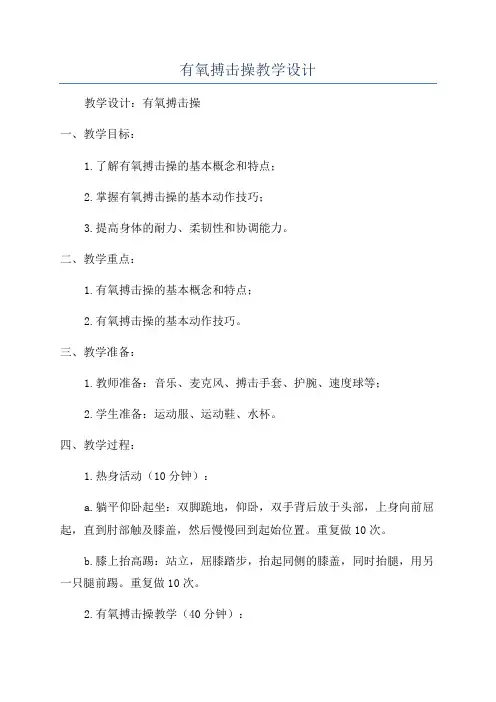 有氧搏击操教学设计

教学设计：有氧搏击操

一、教学目标：

1.了解有氧搏击操的基本概念和特点；

2.掌握有氧搏击操的基本动作技巧；

3.提高身体的耐力、柔韧性和协调能力。

二、教学重点：

1.有氧搏击操的基本概念和特点；

2.有氧搏击操的基本动作技巧。

三、教学准备：

1.教师准备：音乐、麦克风、搏击手套、护腕、速度球等；

2.学生准备：运动服、运动鞋、水杯。

四、教学过程：

1.热身活动（10分钟）：

a.躺平仰卧起坐：双脚跪地，仰卧，双手背后放于头部，上身向前屈起，直到肘部触及膝盖，然后慢慢回到起始位置。重复做10次。

b.膝上抬高踢：站立，屈膝踏步，抬起同侧的膝盖，同时抬腿，用另一只腿前踢。重复做10次。

2.有氧搏击操教学（40分钟）：